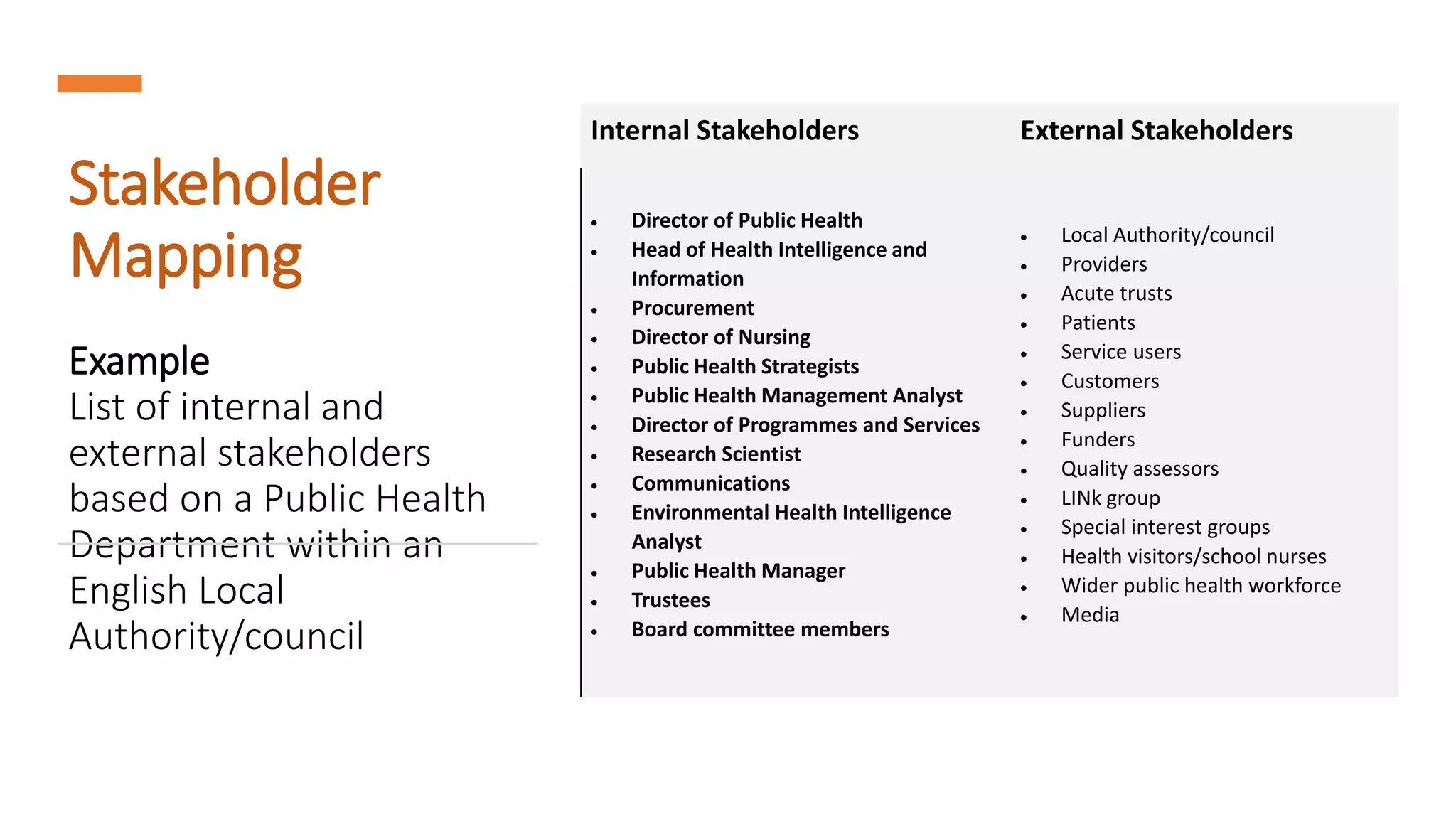 Stakeholder Mapping

Example
List of internal and external stakeholders based on a Public Health Department within an English Local Authority/council

Internal Stakeholders

- Director of Public Health
- Head of Health Intelligence and Information
- Procurement
- Director of Nursing
- Public Health Strategists
- Public Health Management Analyst
- Director of Programmes and Services
- Research Scientist
- Communications
- Environmental Health Intelligence Analyst
- Public Health Manager
- Trustees
- Board committee members

External Stakeholders

- Local Authority/council
- Providers
- Acute trusts
- Patients
- Service users
- Customers
- Suppliers
- Funders
- Quality assessors
- LINk group
- Special interest groups
- Health visitors/school nurses
- Wider public health workforce
- Media